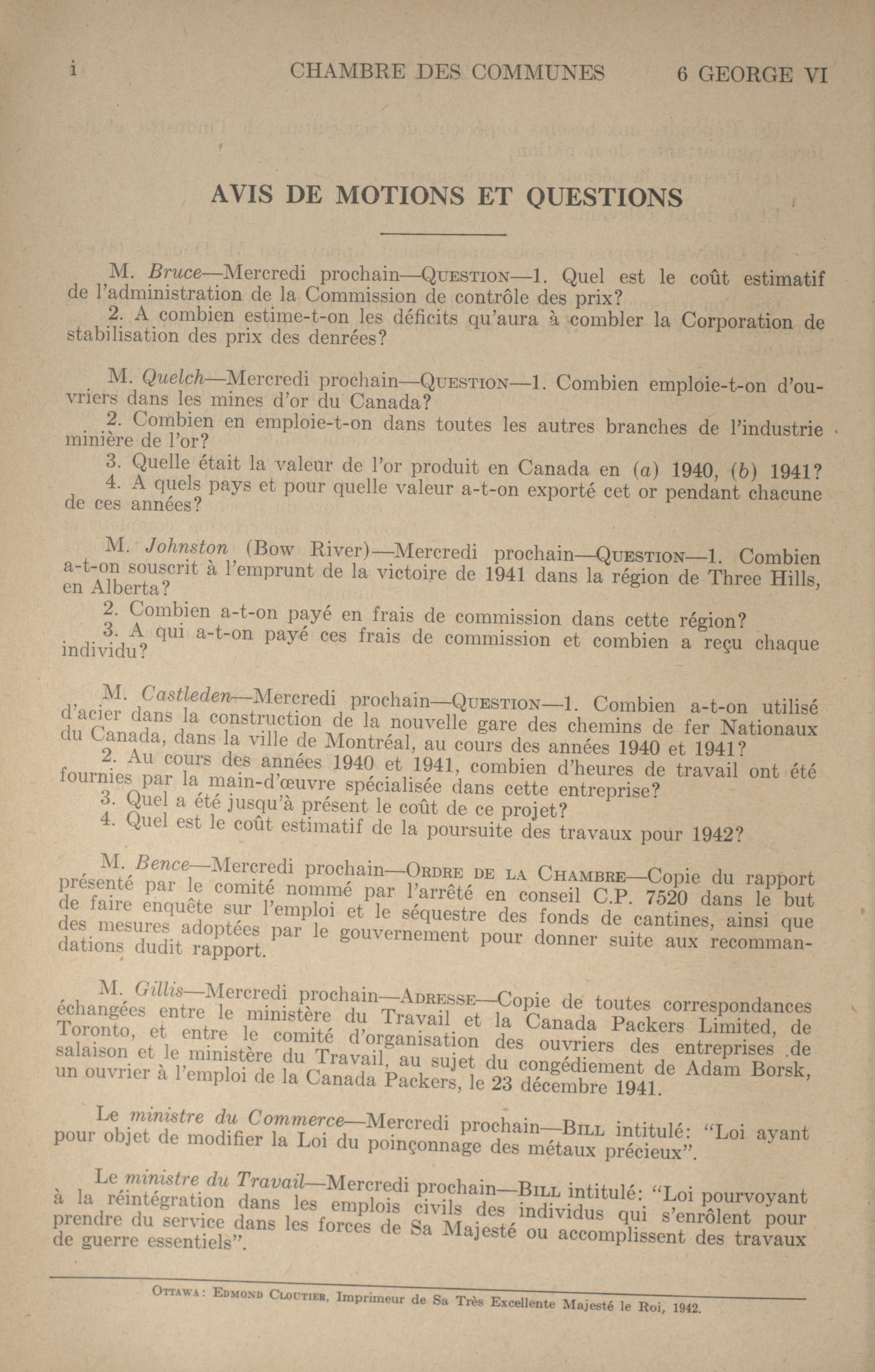 i CHAMBRE DES COMMUNES 6 GEORGE VI

AVIS DE MOTIONS ET QUESTIONS

M. Bruce—Mercredi prochain—QUESTION—1. Quel est le coût estimatif de l'administration de la Commission de contrôle des prix?

2. A combien estime-t-on les déficits qu'aura à combler la Corporation de stabilisation des prix des denrées?

M. Quelch—Mercredi prochain—QUESTION—1. Combien emploie-t-on d'ouvriers dans les mines d'or du Canada?

2. Combien en emploie-t-on dans toutes les autres branches de l'industrie minière de l'or?

3. Quelle était la valeur de l'or produit en Canada en (a) 1940, (b) 1941?

4. A quels pays et pour quelle valeur a-t-on exporté cet or pendant chacune de ces années?

M. Johnston (Bow River)—Mercredi prochain—QUESTION—1. Combien a-t-on souscrit à l'emprunt de la victoire de 1941 dans la région de Three Hills, en Alberta?

2. Combien a-t-on payé en frais de commission dans cette région?

3. A qui a-t-on payé ces frais de commission et combien a reçu chaque individu?

M. Castleden—Mercredi prochain—QUESTION—1. Combien a-t-on utilisé d'acier dans la construction de la nouvelle gare des chemins de fer Nationaux du Canada, dans la ville de Montréal, au cours des années 1940 et 1941?

2. Au cours des années 1940 et 1941, combien d'heures de travail ont été fournies par la main-d'œuvre spécialisée dans cette entreprise?

3. Quel a été jusqu'à présent le coût de ce projet?

4. Quel est le coût estimatif de la poursuite des travaux pour 1942?

M. Bence—Mercredi prochain—ORDRE DE LA CHAMBRE—Copie du rapport présenté par le comité nommé par l'arrêté en conseil C.P. 7520 dans le but de faire enquête sur l'emploi et le séquestre des fonds de cantines, ainsi que des mesures adoptées par le gouvernement pour donner suite aux recommandations dudit rapport.

M. Gillis—Mercredi prochain—ADRESSE—Copie de toutes correspondances échangées entre le ministère du Travail et la Canada Packers Limited, de Toronto, et entre le comité d'organisation des ouvriers des entreprises de salaison et le ministère du Travail, au sujet du congédiement de Adam Borsk, un ouvrier à l'emploi de la Canada Packers, le 23 décembre 1941.

Le ministre du Commerce—Mercredi prochain—BILL intitulé: "Loi ayant pour objet de modifier la Loi du poinçonnage des métaux précieux".

Le ministre du Travail—Mercredi prochain—BILL intitulé: "Loi pourvoyant à la réintégration dans les emplois civils des individus qui s'enrôlent pour prendre du service dans les forces de Sa Majesté ou accomplissent des travaux de guerre essentiels".

OTTAWA: EDMOND CLOUTIER, Imprimeur de Sa Très Excellente Majesté le Roi, 1942.